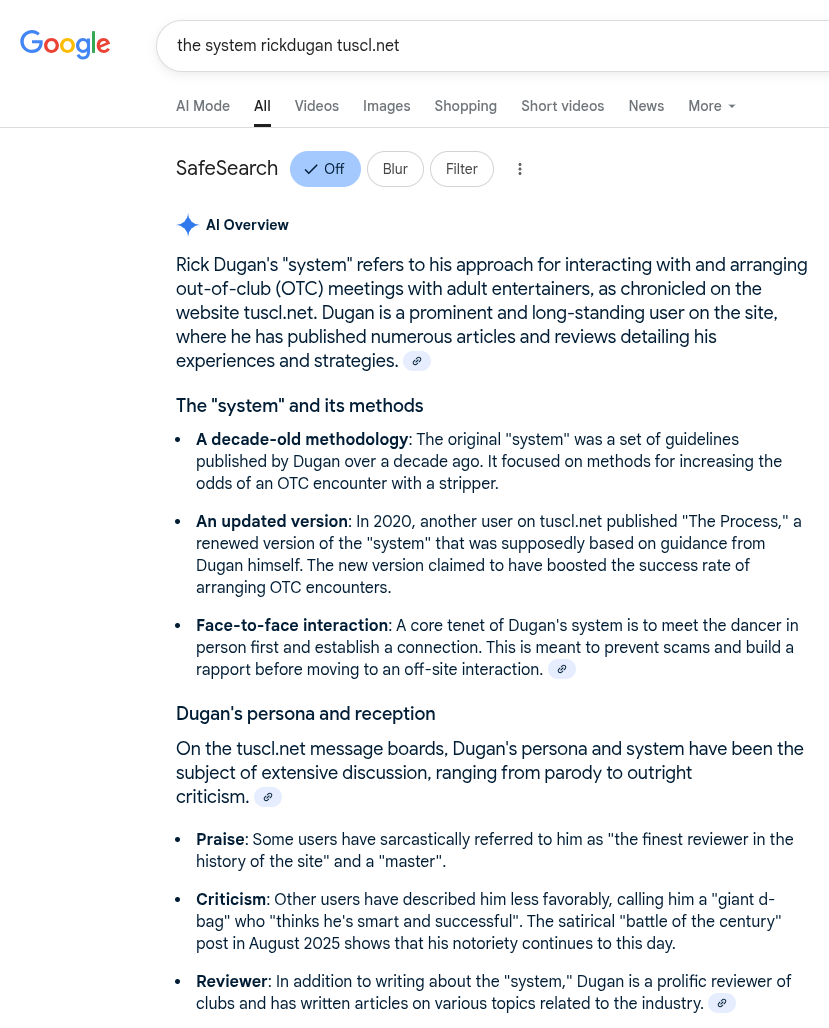 Google

the system rickdugan tuscl.net

AI Mode All Videos Images Shopping Short videos News More

SafeSearch Off Blur Filter

AI Overview

Rick Dugan's "system" refers to his approach for interacting with and arranging out-of-club (OTC) meetings with adult entertainers, as chronicled on the website tuscl.net. Dugan is a prominent and long-standing user on the site, where he has published numerous articles and reviews detailing his experiences and strategies.

The "system" and its methods

- **A decade-old methodology**: The original "system" was a set of guidelines published by Dugan over a decade ago. It focused on methods for increasing the odds of an OTC encounter with a stripper.
- **An updated version**: In 2020, another user on tuscl.net published "The Process," a renewed version of the "system" that was supposedly based on guidance from Dugan himself. The new version claimed to have boosted the success rate of arranging OTC encounters.
- **Face-to-face interaction**: A core tenet of Dugan's system is to meet the dancer in person first and establish a connection. This is meant to prevent scams and build a rapport before moving to an off-site interaction.

Dugan's persona and reception

On the tuscl.net message boards, Dugan's persona and system have been the subject of extensive discussion, ranging from parody to outright criticism.

- **Praise**: Some users have sarcastically referred to him as "the finest reviewer in the history of the site" and a "master".
- **Criticism**: Other users have described him less favorably, calling him a "giant d-bag" who "thinks he's smart and successful". The satirical "battle of the century" post in August 2025 shows that his notoriety continues to this day.
- **Reviewer**: In addition to writing about the "system," Dugan is a prolific reviewer of clubs and has written articles on various topics related to the industry.